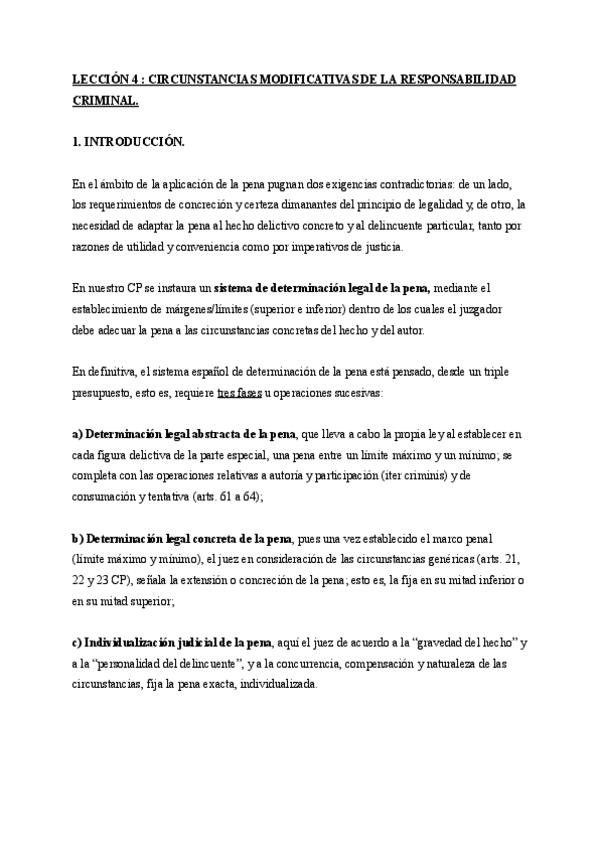 LECCIÓN 4 : CIRCUNSTANCIAS MODIFICATIVAS DE LA RESPONSABILIDAD CRIMINAL.

1. INTRODUCCIÓN.

En el ámbito de la aplicación de la pena pugnan dos exigencias contradictorias: de un lado, los requerimientos de concreción y certeza dimanantes del principio de legalidad y, de otro, la necesidad de adaptar la pena al hecho delictivo concreto y al delincuente particular, tanto por razones de utilidad y conveniencia como por imperativos de justicia.

En nuestro CP se instaura un sistema de determinación legal de la pena, mediante el establecimiento de márgenes/límites (superior e inferior) dentro de los cuales el juzgador debe adecuar la pena a las circunstancias concretas del hecho y del autor.

En definitiva, el sistema español de determinación de la pena está pensado, desde un triple presupuesto, esto es, requiere tres fases u operaciones sucesivas:

a) Determinación legal abstracta de la pena, que lleva a cabo la propia ley al establecer en cada figura delictiva de la parte especial, una pena entre un límite máximo y un mínimo; se completa con las operaciones relativas a autoría y participación (iter criminis) y de consumación y tentativa (arts. 61 a 64);

b) Determinación legal concreta de la pena, pues una vez establecido el marco penal (límite máximo y mínimo), el juez en consideración de las circunstancias genéricas (arts. 21, 22 y 23 CP), señala la extensión o concreción de la pena; esto es, la fija en su mitad inferior o en su mitad superior;

c) Individualización judicial de la pena, aquí el juez de acuerdo a la “gravedad del hecho” y a la “personalidad del delincuente”, y a la concurrencia, compensación y naturaleza de las circunstancias, fija la pena exacta, individualizada.